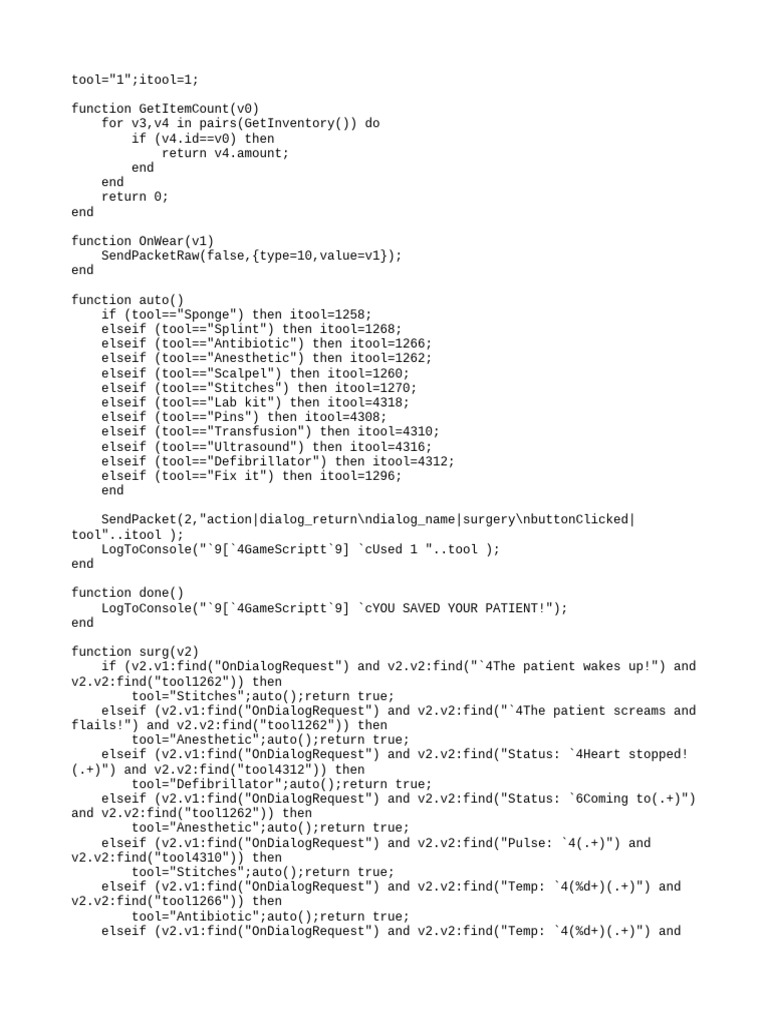 tool="1";itool=1;

function GetItemCount(v0)
    for v3,v4 in pairs(GetInventory()) do
        if (v4.id==v0) then
            return v4.amount;
        end
    end
    return 0;
end

function OnWear(v1)
    SendPacketRaw(false,{type=10,value=v1});
end

function auto()
    if (tool=="Sponge") then itool=1258;
    elseif (tool=="Splint") then itool=1268;
    elseif (tool=="Antibiotic") then itool=1266;
    elseif (tool=="Anesthetic") then itool=1262;
    elseif (tool=="Scalpel") then itool=1260;
    elseif (tool=="Stitches") then itool=1270;
    elseif (tool=="Lab kit") then itool=4318;
    elseif (tool=="Pins") then itool=4308;
    elseif (tool=="Transfusion") then itool=4310;
    elseif (tool=="Ultrasound") then itool=4316;
    elseif (tool=="Defibrillator") then itool=4312;
    elseif (tool=="Fix it") then itool=1296;
    end

    SendPacket(2,"action|dialog_return\ndialog_name|surgery\nbuttonClicked|tool"..itool );
    LogToConsole("`9[`4GameScriptt`9] `cUsed 1 "..tool );
end

function done()
    LogToConsole("`9[`4GameScriptt`9] `cYOU SAVED YOUR PATIENT!");
end

function surg(v2)
    if (v2.v1:find("OnDialogRequest") and v2.v2:find("`4The patient wakes up!") and v2.v2:find("tool1262")) then
        tool="Stitches";auto();return true;
    elseif (v2.v1:find("OnDialogRequest") and v2.v2:find("`4The patient screams and flails!") and v2.v2:find("tool1262")) then
        tool="Anesthetic";auto();return true;
    elseif (v2.v1:find("OnDialogRequest") and v2.v2:find("Status: `4Heart stopped!(.+)") and v2.v2:find("tool4312")) then
        tool="Defibrillator";auto();return true;
    elseif (v2.v1:find("OnDialogRequest") and v2.v2:find("Status: `6Coming to(.+)") and v2.v2:find("tool1262")) then
        tool="Anesthetic";auto();return true;
    elseif (v2.v1:find("OnDialogRequest") and v2.v2:find("Pulse: `4(.+)") and v2.v2:find("tool4310")) then
        tool="Stitches";auto();return true;
    elseif (v2.v1:find("OnDialogRequest") and v2.v2:find("Temp: `4(%d+)(.+)") and v2.v2:find("tool1266")) then
        tool="Antibiotic";auto();return true;
    elseif (v2.v1:find("OnDialogRequest") and v2.v2:find("Temp: `4(%d+)(.+)") and